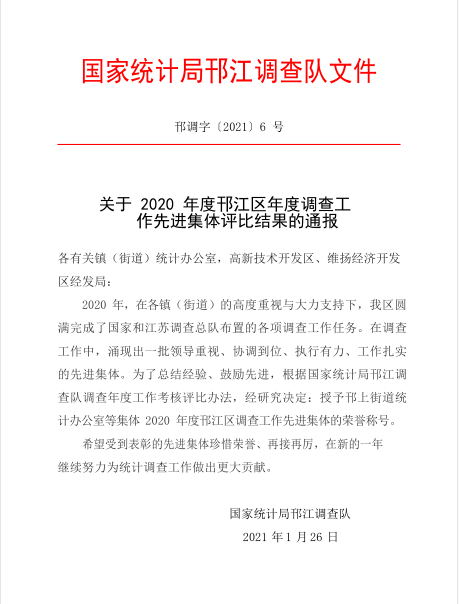 国家统计局邗江调查队文件

邗调字〔2021〕6 号

关于 2020 年度邗江区年度调查工作先进集体评比结果的通报

各有关镇（街道）统计办公室，高新技术开发区、维扬经济开发区经发局：

2020 年，在各镇（街道）的高度重视与大力支持下，我区圆满完成了国家和江苏调查总队布置的各项调查工作任务。在调查工作中，涌现出一批领导重视、协调到位、执行有力、工作扎实的先进集体。为了总结经验、鼓励先进，根据国家统计局邗江调查队调查年度工作考核评比办法，经研究决定：授予邗上街道统计办公室等集体 2020 年度邗江区调查工作先进集体的荣誉称号。

希望受到表彰的先进集体珍惜荣誉、再接再厉，在新的一年继续努力为统计调查工作做出更大贡献。

国家统计局邗江调查队

2021 年 1 月 26 日